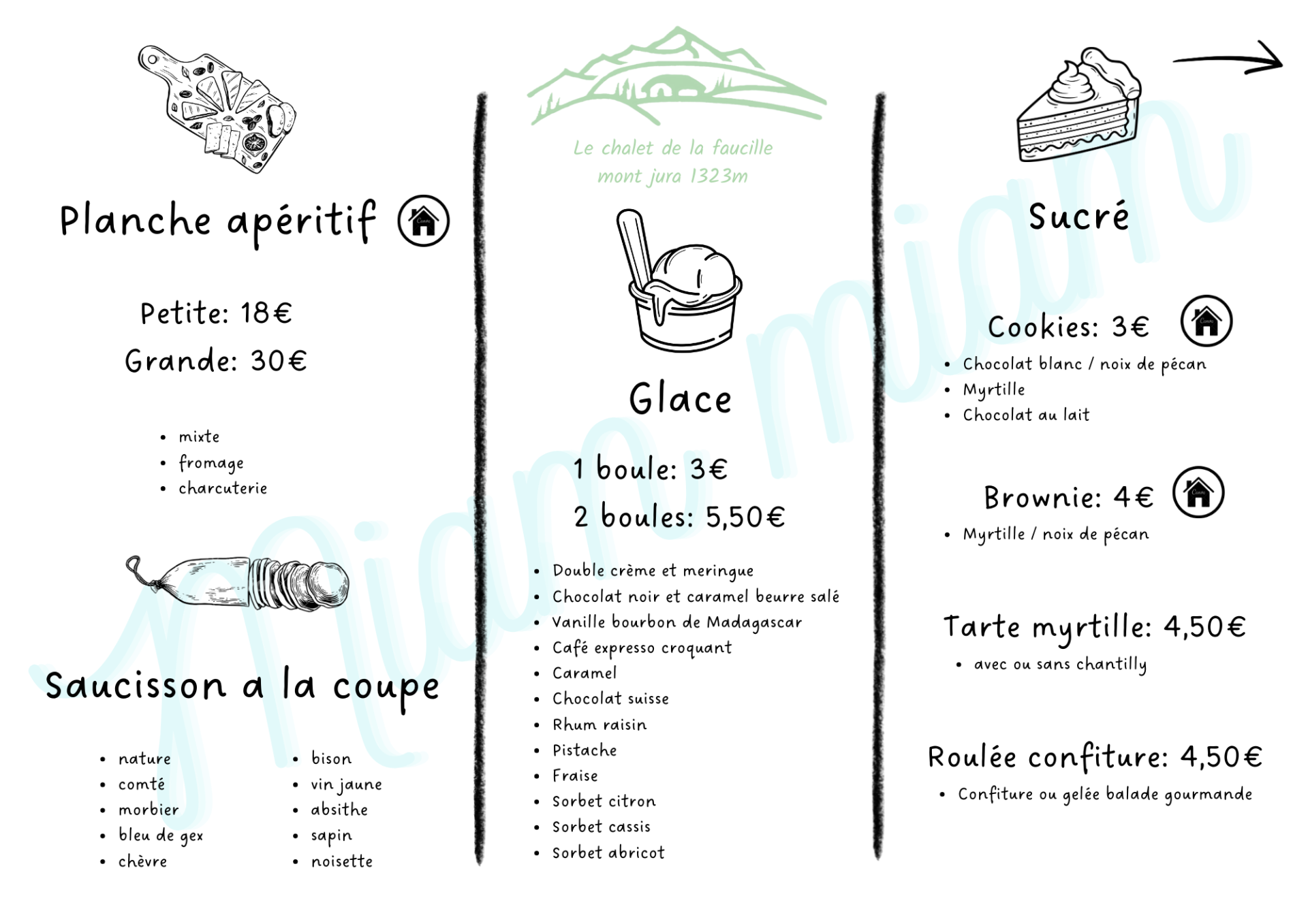 Planche apéritif

Petite: 18€
Grande: 30€

- mixte
- fromage
- charcuterie

Saucisson a la coupe

- nature
- comté
- morbier
- bleu de gex
- chèvre

- bison
- vin jaune
- absithe
- sapin
- noisette

Le chalet de la faucille
mont jura 1323m

Glace

1 boule: 3€
2 boules: 5,50€

- Double crème et meringue
- Chocolat noir et caramel beurre salé
- Vanille bourbon de Madagascar
- Café expresso croquant
- Caramel
- Chocolat suisse
- Rhum raisin
- Pistache
- Fraise
- Sorbet citron
- Sorbet cassis
- Sorbet abricot

Sucré

Cookies: 3€
- Chocolat blanc / noix de pécan
- Myrtille
- Chocolat au lait

Brownie: 4€
- Myrtille / noix de pécan

Tarte myrtille: 4,50€
- avec ou sans chantilly

Roulée confiture: 4,50€
- Confiture ou gelée balade gourmande

Miam miam